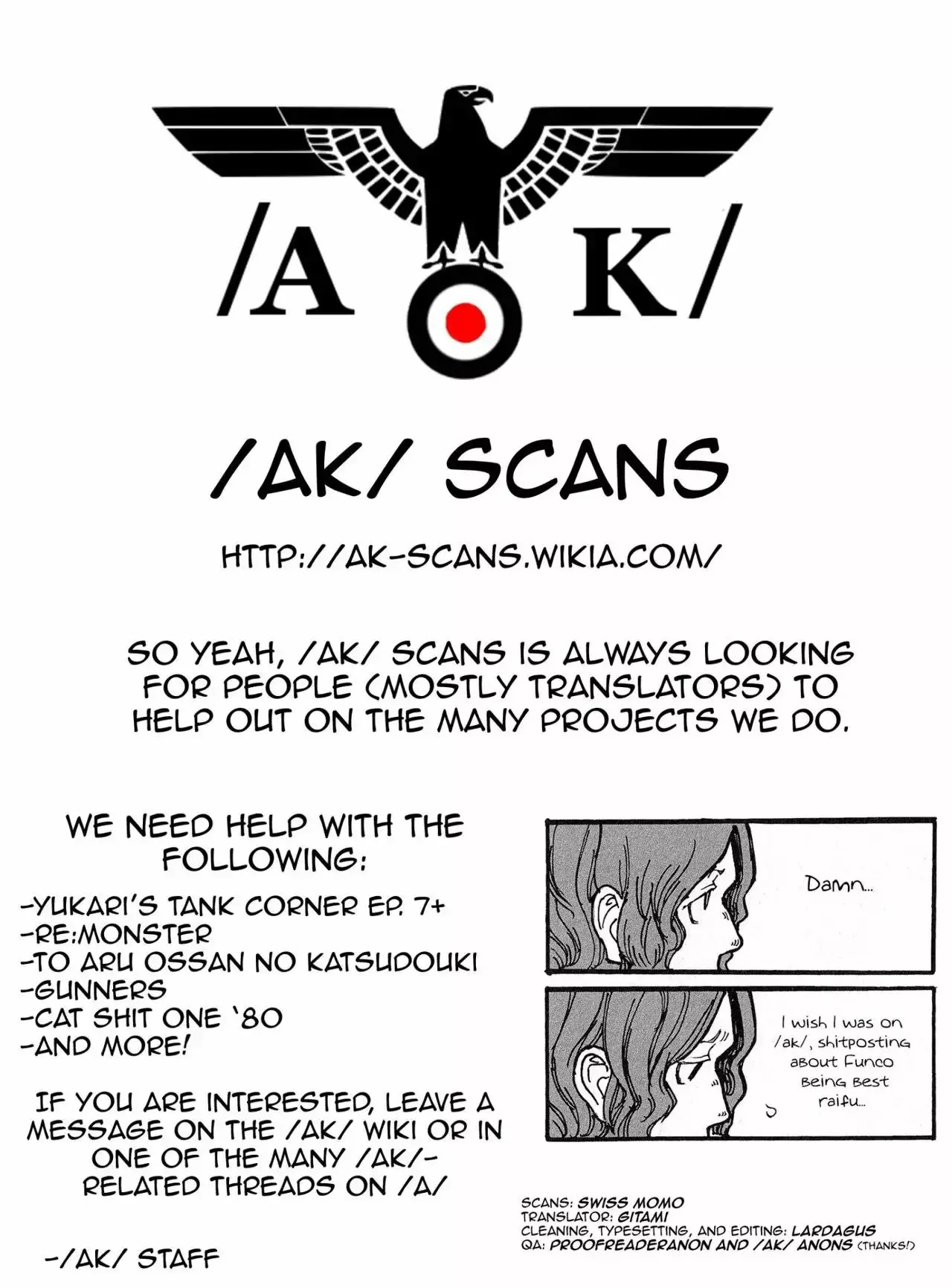 /A K/

/AK/ SCANS

HTTP://AK-SCANS.WIKIA.COM/

SO YEAH, /AK/ SCANS IS ALWAYS LOOKING FOR PEOPLE (MOSTLY TRANSLATORS) TO HELP OUT ON THE MANY PROJECTS WE DO.

WE NEED HELP WITH THE FOLLOWING:

-YUKARI'S TANK CORNER EP. 7+
-RE:MONSTER
-TO ARU OSSAN NO KATSUDOUKI
-GUNNERS
-CAT SHIT ONE '80
-AND MORE!

IF YOU ARE INTERESTED, LEAVE A MESSAGE ON THE /AK/ WIKI OR IN ONE OF THE MANY /AK/-RELATED THREADS ON /A/

-/AK/ STAFF

Damn...

I wish I was on /ak/, shitposting about Funco being best raifu...

SCANS: SWISS MOMO
TRANSLATOR: GITAMI
CLEANING, TYPESETTING, AND EDITING: LARDAGUS
QA: PROOFREADERANON AND /AK/ ANONS (THANKS!)